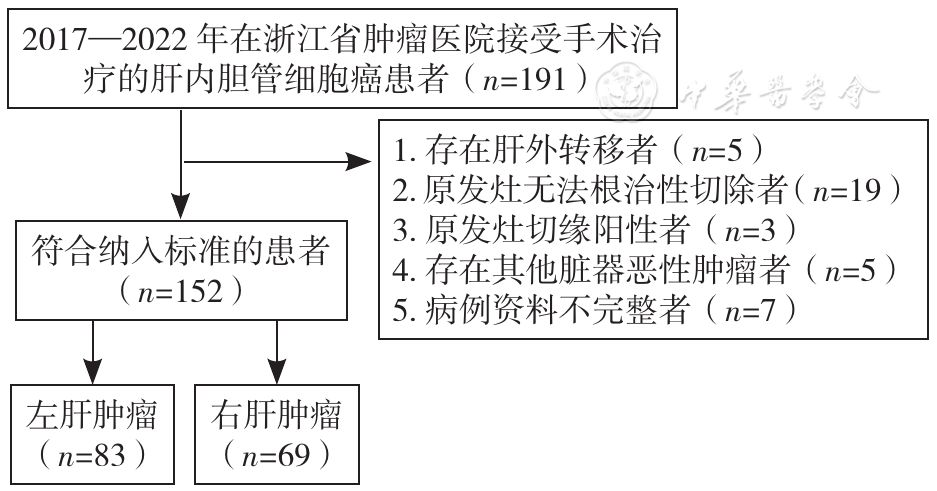 2017—2022 年在浙江省肿瘤医院接受手术治疗的肝内胆管细胞癌患者（$n$=191）

中華醫學會

1. 存在肝外转移者（$n$=5）
2. 原发灶无法根治性切除者（$n$=19）
3. 原发灶切缘阳性者（$n$=3）
4. 存在其他脏器恶性肿瘤者（$n$=5）
5. 病例资料不完整者（$n$=7）

符合纳入标准的患者（$n$=152）

左肝肿瘤（$n$=83）

右肝肿瘤（$n$=69）